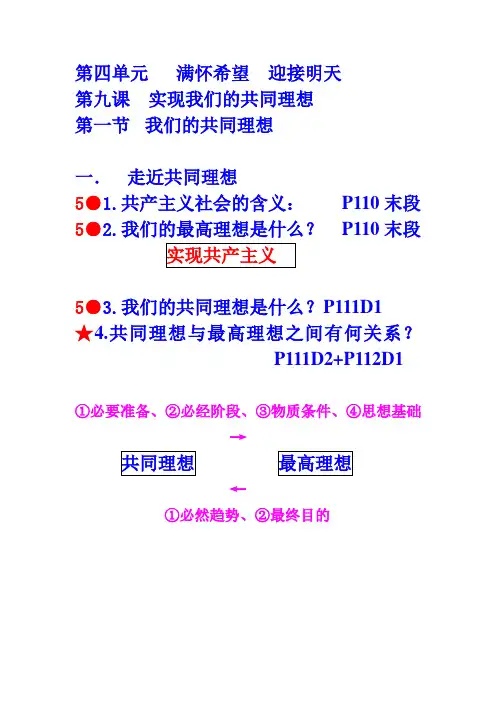 第四单元 满怀希望 迎接明天
第九课 实现我们的共同理想
第一节 我们的共同理想

一. 走近共同理想
5●1.共产主义社会的含义： P110末段
5●2.我们的最高理想是什么？ P110末段
实现共产主义

5●3.我们的共同理想是什么？P111D1
★4.共同理想与最高理想之间有何关系？
P111D2+P112D1

①必要准备、②必经阶段、③物质条件、④思想基础
→
共同理想 最高理想
←
①必然趋势、②最终目的